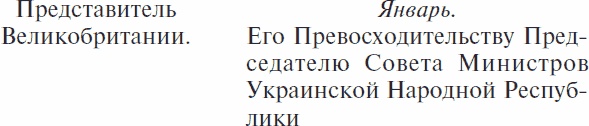 Представитель Великобритании.

Январь.

Его Превосходительству Председателю Совета Министров Украинской Народной Республики